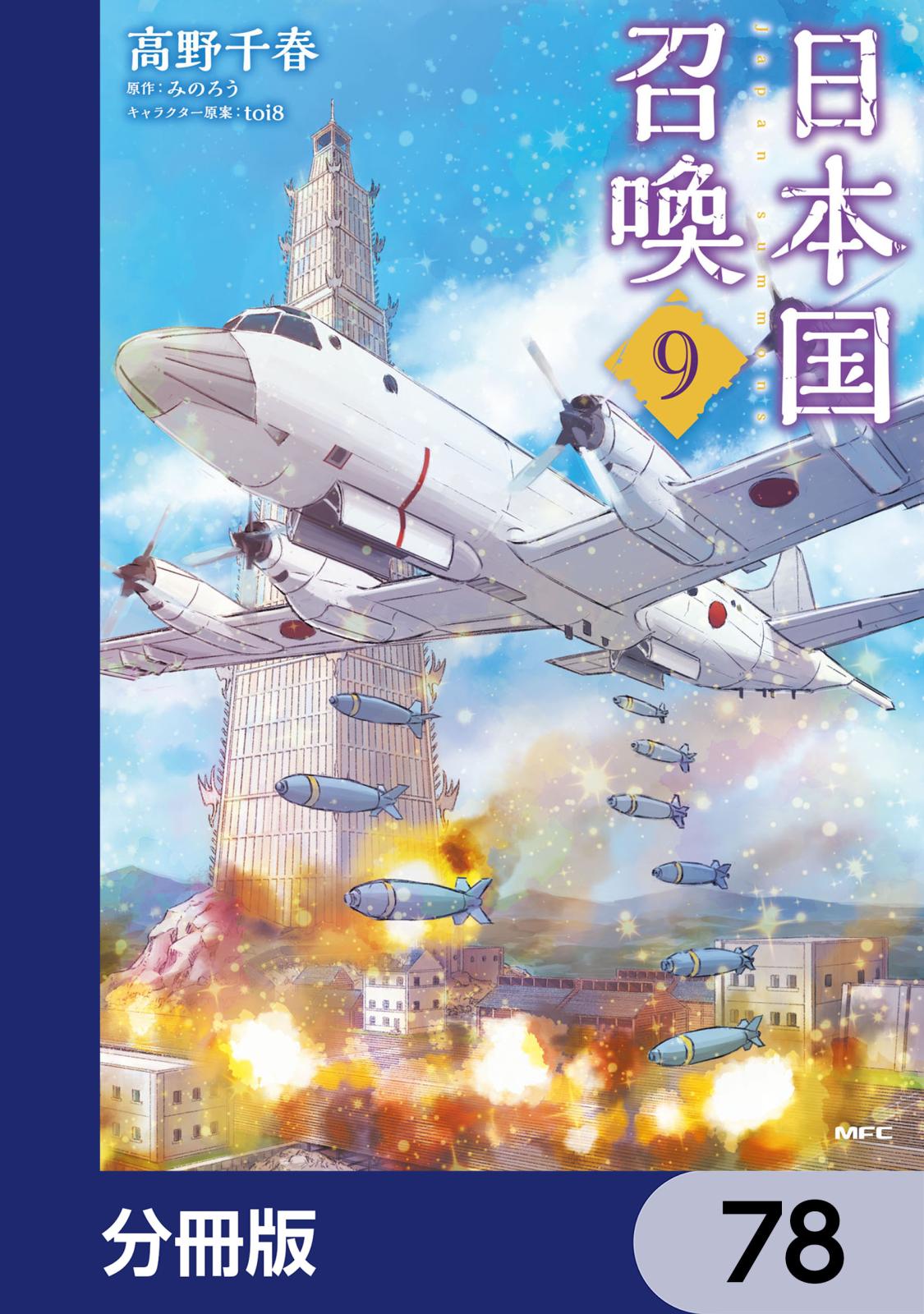 高野千春
原作：みのろう
キャラクター原案：toi8

日本国召喚

Japan summons

9

MFC

分冊版

78